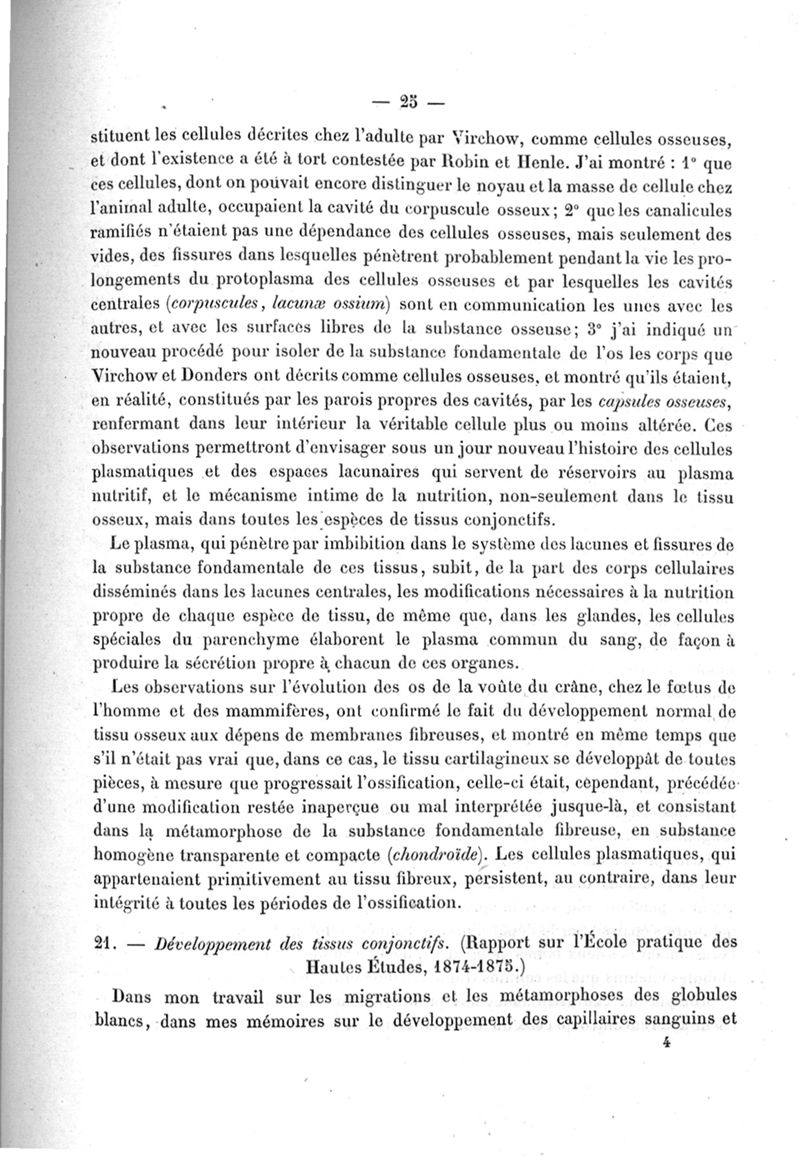 — 25 —

stituent les cellules décrites chez l'adulte par Virchow, comme cellules osseuses, et dont l'existence a été à tort contestée par Robin et Henle. J'ai montré : 1° que ces cellules, dont on pouvait encore distinguer le noyau et la masse de cellule chez l'animal adulte, occupaient la cavité du corpuscule osseux; 2° que les canalicules ramifiés n'étaient pas une dépendance des cellules osseuses, mais seulement des vides, des fissures dans lesquelles pénètrent probablement pendant la vie les prolongements du protoplasma des cellules osseuses et par lesquelles les cavités centrales (corpuscules, lacunæ ossium) sont en communication les unes avec les autres, et avec les surfaces libres de la substance osseuse; 3° j'ai indiqué un nouveau procédé pour isoler de la substance fondamentale de l'os les corps que Virchow et Donders ont décrits comme cellules osseuses, et montré qu'ils étaient, en réalité, constitués par les parois propres des cavités, par les capsules osseuses, renfermant dans leur intérieur la véritable cellule plus ou moins altérée. Ces observations permettront d'envisager sous un jour nouveau l'histoire des cellules plasmatiques et des espaces lacunaires qui servent de réservoirs au plasma nutritif, et le mécanisme intime de la nutrition, non-seulement dans le tissu osseux, mais dans toutes les espèces de tissus conjonctifs.

Le plasma, qui pénètre par imbibition dans le système des lacunes et fissures de la substance fondamentale de ces tissus, subit, de la part des corps cellulaires disséminés dans les lacunes centrales, les modifications nécessaires à la nutrition propre de chaque espèce de tissu, de même que, dans les glandes, les cellules spéciales du parenchyme élaborent le plasma commun du sang, de façon à produire la sécrétion propre à chacun de ces organes.

Les observations sur l'évolution des os de la voûte du crâne, chez le fœtus de l'homme et des mammifères, ont confirmé le fait du développement normal de tissu osseux aux dépens de membranes fibreuses, et montré en même temps que s'il n'était pas vrai que, dans ce cas, le tissu cartilagineux se développât de toutes pièces, à mesure que progressait l'ossification, celle-ci était, cependant, précédée d'une modification restée inaperçue ou mal interprétée jusque-là, et consistant dans la métamorphose de la substance fondamentale fibreuse, en substance homogène transparente et compacte (chondroïde). Les cellules plasmatiques, qui appartenaient primitivement au tissu fibreux, persistent, au contraire, dans leur intégrité à toutes les périodes de l'ossification.

21. — Développement des tissus conjonctifs. (Rapport sur l'École pratique des Hautes Études, 1874-1875.)

Dans mon travail sur les migrations et les métamorphoses des globules blancs, dans mes mémoires sur le développement des capillaires sanguins et

4